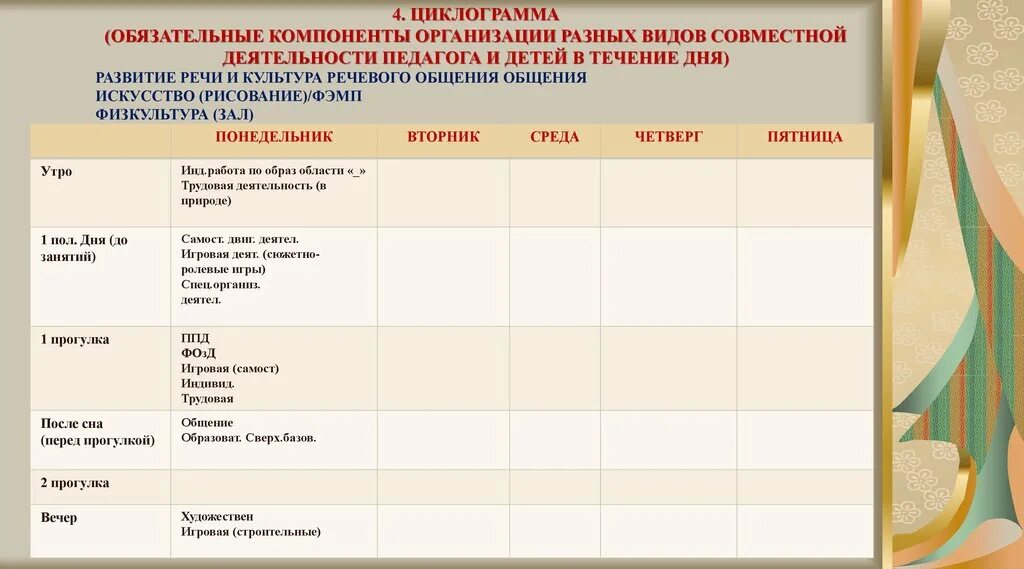 4. ЦИКЛОГРАММА
(ОБЯЗАТЕЛЬНЫЕ КОМПОНЕНТЫ ОРГАНИЗАЦИИ РАЗНЫХ ВИДОВ СОВМЕСТНОЙ ДЕЯТЕЛЬНОСТИ ПЕДАГОГА И ДЕТЕЙ В ТЕЧЕНИЕ ДНЯ)

РАЗВИТИЕ РЕЧИ И КУЛЬТУРА РЕЧЕВОГО ОБЩЕНИЯ ОБЩЕНИЯ
ИСКУССТВО (РИСОВАНИЕ)/ФЭМП
ФИЗКУЛЬТУРА (ЗАЛ)

| | ПОНЕДЕЛЬНИК | ВТОРНИК | СРЕДА | ЧЕТВЕРГ | ПЯТНИЦА |
|---|---|---|---|---|---|
| Утро | Инд.работа по образ области «_» Трудовая деятельность (в природе) | | | | |
| 1 пол. Дня (до занятий) | Самост. двиг. деятел. Игровая деят. (сюжетно-ролевые игры) Спец.организ. деятел. | | | | |
| 1 прогулка | ППД ФОзД Игровая (самост) Индивид. Трудовая | | | | |
| После сна (перед прогулкой) | Общение Образоват. Сверх.базов. | | | | |
| 2 прогулка | | | | | |
| Вечер | Художествен Игровая (строительные) | | | | |